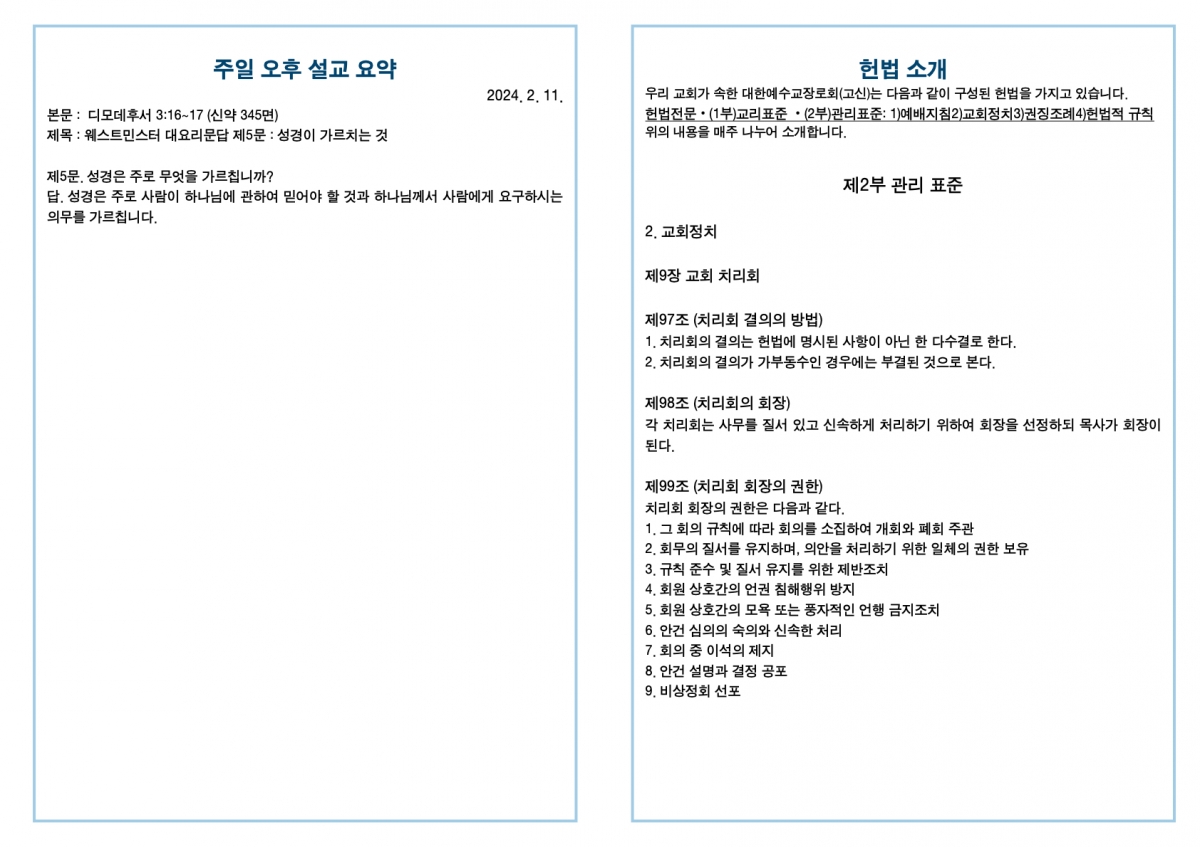 주일 오후 설교 요약

2024. 2. 11.

본문 : 디모데후서 3:16~17 (신약 345면)
제목 : 웨스트민스터 대요리문답 제5문 : 성경이 가르치는 것

제5문. 성경은 주로 무엇을 가르칩니까?
답. 성경은 주로 사람이 하나님에 관하여 믿어야 할 것과 하나님께서 사람에게 요구하시는 의무를 가르칩니다.

헌법 소개

우리 교회가 속한 대한예수교장로회(고신)는 다음과 같이 구성된 헌법을 가지고 있습니다.
헌법전문 • (1부)교리표준 • (2부)관리표준: 1)예배지침2)교회정치3)권징조례4)헌법적 규칙
위의 내용을 매주 나누어 소개합니다.

제2부 관리 표준

2. 교회정치

제9장 교회 치리회

제97조 (치리회 결의의 방법)
1. 치리회의 결의는 헌법에 명시된 사항이 아닌 한 다수결로 한다.
2. 치리회의 결의가 가부동수인 경우에는 부결된 것으로 본다.

제98조 (치리회의 회장)
각 치리회는 사무를 질서 있고 신속하게 처리하기 위하여 회장을 선정하되 목사가 회장이 된다.

제99조 (치리회 회장의 권한)
치리회 회장의 권한은 다음과 같다.
1. 그 회의 규칙에 따라 회의를 소집하여 개회와 폐회 주관
2. 회무의 질서를 유지하며, 의안을 처리하기 위한 일체의 권한 보유
3. 규칙 준수 및 질서 유지를 위한 제반조치
4. 회원 상호간의 언권 침해행위 방지
5. 회원 상호간의 모욕 또는 풍자적인 언행 금지조치
6. 안건 심의의 숙의와 신속한 처리
7. 회의 중 이석의 제지
8. 안건 설명과 결정 공포
9. 비상정회 선포